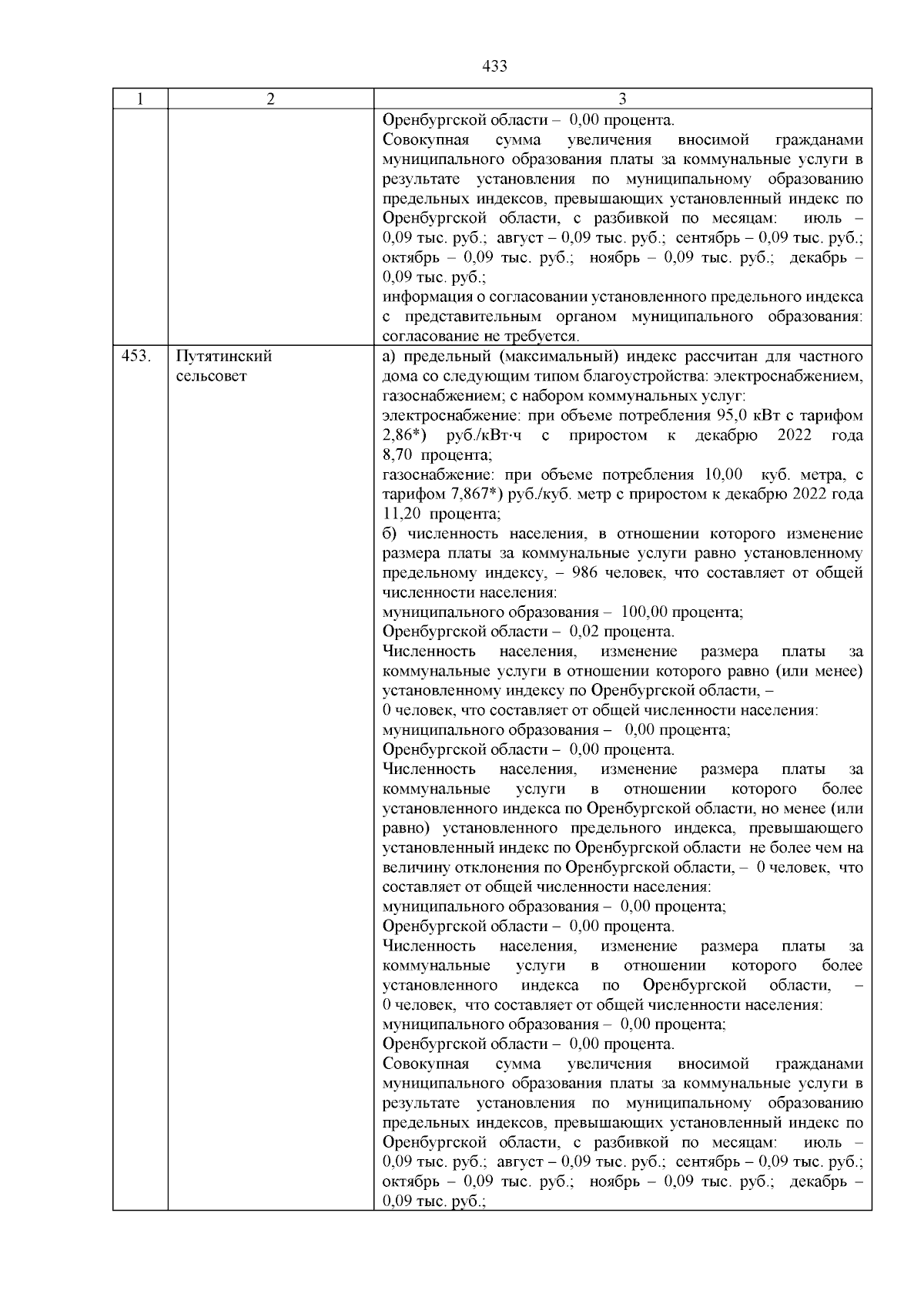 433

| 1 | 2 | 3 |
|---|---|---|
| | | Оренбургской области – 0,00 процента.<br>Совокупная сумма увеличения вносимой гражданами муниципального образования платы за коммунальные услуги в результате установления по муниципальному образованию предельных индексов, превышающих установленный индекс по Оренбургской области, с разбивкой по месяцам: июль – 0,09 тыс. руб.; август – 0,09 тыс. руб.; сентябрь – 0,09 тыс. руб.; октябрь – 0,09 тыс. руб.; ноябрь – 0,09 тыс. руб.; декабрь – 0,09 тыс. руб.;<br>информация о согласовании установленного предельного индекса с представительным органом муниципального образования: согласование не требуется. |
| 453. | Путятинский сельсовет | а) предельный (максимальный) индекс рассчитан для частного дома со следующим типом благоустройства: электроснабжением, газоснабжением; с набором коммунальных услуг:<br>электроснабжение: при объеме потребления 95,0 кВт с тарифом 2,86*) руб./кВт·ч с приростом к декабрю 2022 года 8,70 процента;<br>газоснабжение: при объеме потребления 10,00 куб. метра, с тарифом 7,867*) руб./куб. метр с приростом к декабрю 2022 года 11,20 процента;<br>б) численность населения, в отношении которого изменение размера платы за коммунальные услуги равно установленному предельному индексу, – 986 человек, что составляет от общей численности населения:<br>муниципального образования – 100,00 процента;<br>Оренбургской области – 0,02 процента.<br>Численность населения, изменение размера платы за коммунальные услуги в отношении которого равно (или менее) установленному индексу по Оренбургской области, –<br>0 человек, что составляет от общей численности населения:<br>муниципального образования – 0,00 процента;<br>Оренбургской области – 0,00 процента.<br>Численность населения, изменение размера платы за коммунальные услуги в отношении которого более установленного индекса по Оренбургской области, но менее (или равно) установленного предельного индекса, превышающего установленный индекс по Оренбургской области не более чем на величину отклонения по Оренбургской области, – 0 человек, что составляет от общей численности населения:<br>муниципального образования – 0,00 процента;<br>Оренбургской области – 0,00 процента.<br>Численность населения, изменение размера платы за коммунальные услуги в отношении которого более установленного индекса по Оренбургской области, –<br>0 человек, что составляет от общей численности населения:<br>муниципального образования – 0,00 процента;<br>Оренбургской области – 0,00 процента.<br>Совокупная сумма увеличения вносимой гражданами муниципального образования платы за коммунальные услуги в результате установления по муниципальному образованию предельных индексов, превышающих установленный индекс по Оренбургской области, с разбивкой по месяцам: июль – 0,09 тыс. руб.; август – 0,09 тыс. руб.; сентябрь – 0,09 тыс. руб.; октябрь – 0,09 тыс. руб.; ноябрь – 0,09 тыс. руб.; декабрь – 0,09 тыс. руб.; |